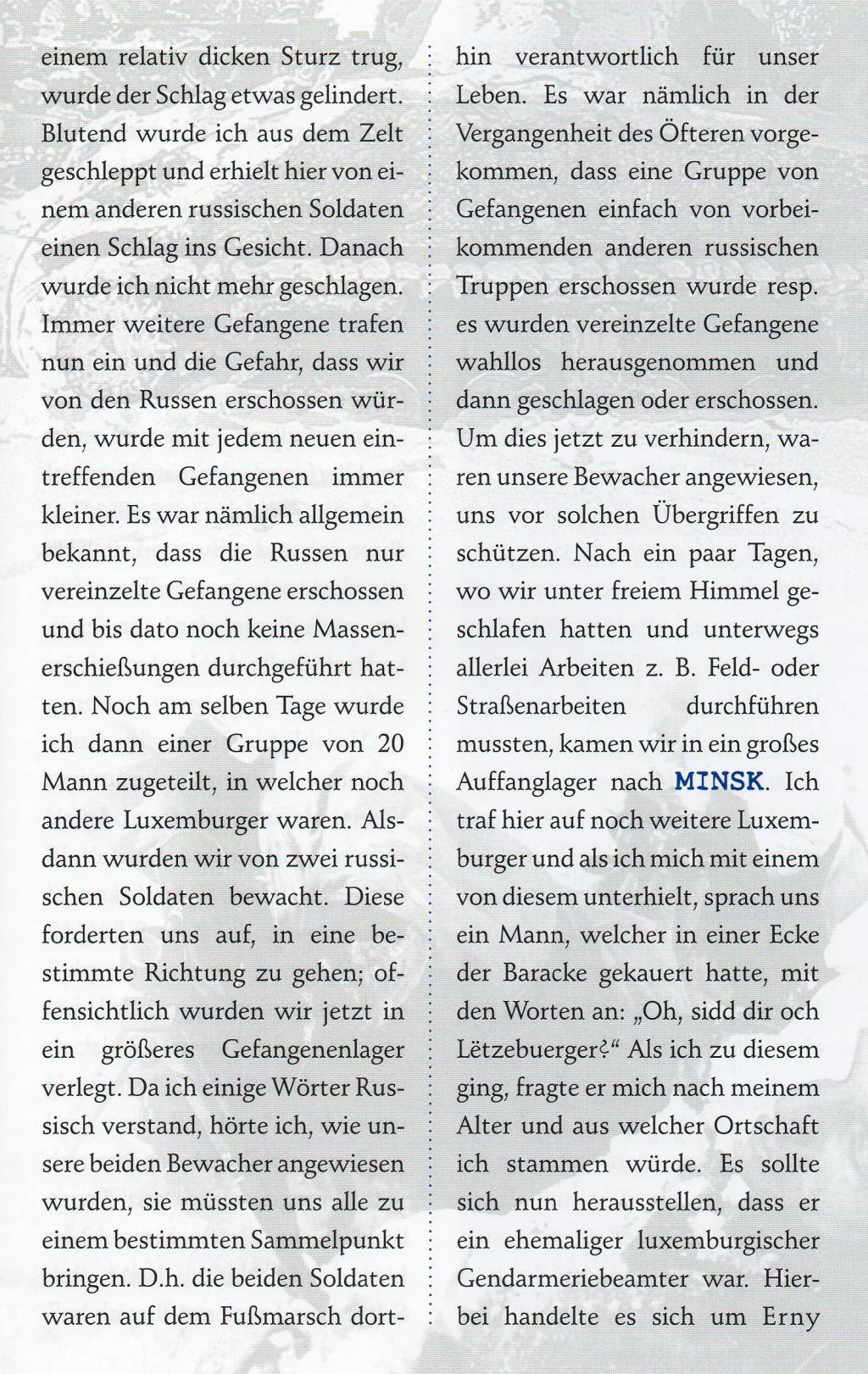 einem relativ dicken Sturz trug, wurde der Schlag etwas gelindert. Blutend wurde ich aus dem Zelt geschleppt und erhielt hier von einem anderen russischen Soldaten einen Schlag ins Gesicht. Danach wurde ich nicht mehr geschlagen. Immer weitere Gefangene trafen nun ein und die Gefahr, dass wir von den Russen erschossen würden, wurde mit jedem neuen eintreffenden Gefangenen immer kleiner. Es war nämlich allgemein bekannt, dass die Russen nur vereinzelte Gefangene erschossen und bis dato noch keine Massenerschießungen durchgeführt hatten. Noch am selben Tage wurde ich dann einer Gruppe von 20 Mann zugeteilt, in welcher noch andere Luxemburger waren. Alsdann wurden wir von zwei russischen Soldaten bewacht. Diese forderten uns auf, in eine bestimmte Richtung zu gehen; offensichtlich wurden wir jetzt in ein größeres Gefangenenlager verlegt. Da ich einige Wörter Russisch verstand, hörte ich, wie unsere beiden Bewacher angewiesen wurden, sie müssten uns alle zu einem bestimmten Sammelpunkt bringen. D.h. die beiden Soldaten waren auf dem Fußmarsch dorthin verantwortlich für unser Leben. Es war nämlich in der Vergangenheit des Öfteren vorgekommen, dass eine Gruppe von Gefangenen einfach von vorbeikommenden anderen russischen Truppen erschossen wurde resp. es wurden vereinzelte Gefangene wahllos herausgenommen und dann geschlagen oder erschossen. Um dies jetzt zu verhindern, waren unsere Bewacher angewiesen, uns vor solchen Übergriffen zu schützen. Nach ein paar Tagen, wo wir unter freiem Himmel geschlafen hatten und unterwegs allerlei Arbeiten z. B. Feld- oder Straßenarbeiten durchführen mussten, kamen wir in ein großes Auffanglager nach MINSK. Ich traf hier auf noch weitere Luxemburger und als ich mich mit einem von diesem unterhielt, sprach uns ein Mann, welcher in einer Ecke der Baracke gekauert hatte, mit den Worten an: „Oh, sidd dir och Lëtzebuerger?“ Als ich zu diesem ging, fragte er mich nach meinem Alter und aus welcher Ortschaft ich stammen würde. Es sollte sich nun herausstellen, dass er ein ehemaliger luxemburgischer Gendarmeriebeamter war. Hierbei handelte es sich um Erny